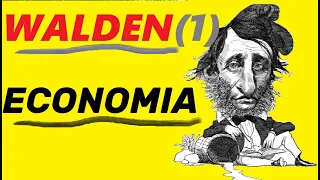 WALDEN(1)

ECONOMIA